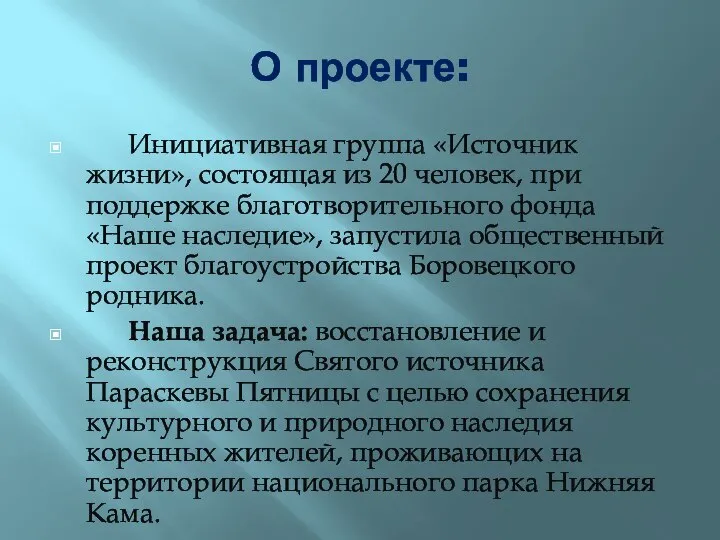 О проекте:

Инициативная группа «Источник жизни», состоящая из 20 человек, при поддержке благотворительного фонда «Наше наследие», запустила общественный проект благоустройства Боровецкого родника.

Наша задача: восстановление и реконструкция Святого источника Параскевы Пятницы с целью сохранения культурного и природного наследия коренных жителей, проживающих на территории национального парка Нижняя Кама.